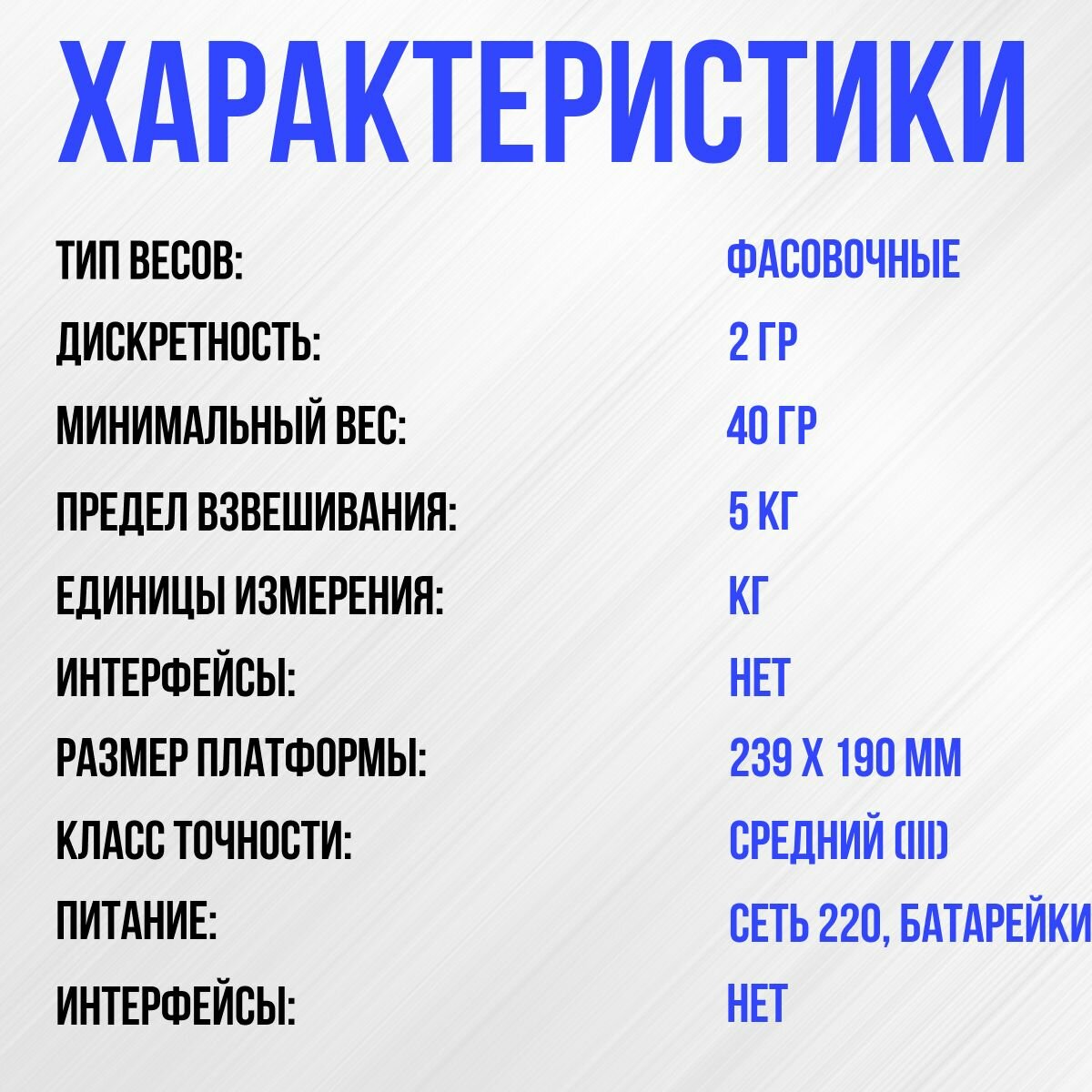 ХАРАКТЕРИСТИКИ

ТИП ВЕСОВ: ФАСОВОЧНЫЕ
ДИСКРЕТНОСТЬ: 2 ГР
МИНИМАЛЬНЫЙ ВЕС: 40 ГР
ПРЕДЕЛ ВЗВЕШИВАНИЯ: 5 КГ
ЕДИНИЦЫ ИЗМЕРЕНИЯ: КГ
ИНТЕРФЕЙСЫ: НЕТ
РАЗМЕР ПЛАТФОРМЫ: 239 Х 190 ММ
КЛАСС ТОЧНОСТИ: СРЕДНИЙ (III)
ПИТАНИЕ: СЕТЬ 220, БАТАРЕЙКИ
ИНТЕРФЕЙСЫ: НЕТ